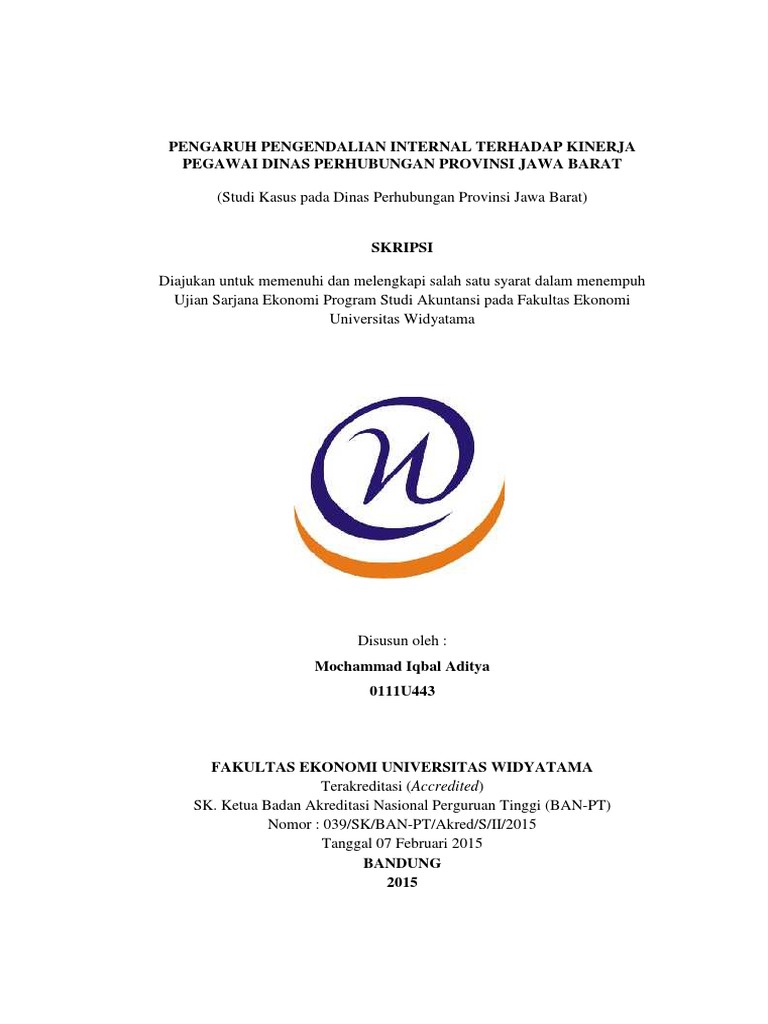 PENGARUH PENGENDALIAN INTERNAL TERHADAP KINERJA PEGAWAI DINAS PERHUBUNGAN PROVINSI JAWA BARAT

(Studi Kasus pada Dinas Perhubungan Provinsi Jawa Barat)

SKRIPSI

Diajukan untuk memenuhi dan melengkapi salah satu syarat dalam menempuh Ujian Sarjana Ekonomi Program Studi Akuntansi pada Fakultas Ekonomi Universitas Widyatama

Disusun oleh :

Mochammad Iqbal Aditya

0111U443

FAKULTAS EKONOMI UNIVERSITAS WIDYATAMA

Terakreditasi (Accredited)

SK. Ketua Badan Akreditasi Nasional Perguruan Tinggi (BAN-PT)

Nomor : 039/SK/BAN-PT/Akred/S/II/2015

Tanggal 07 Februari 2015

BANDUNG

2015